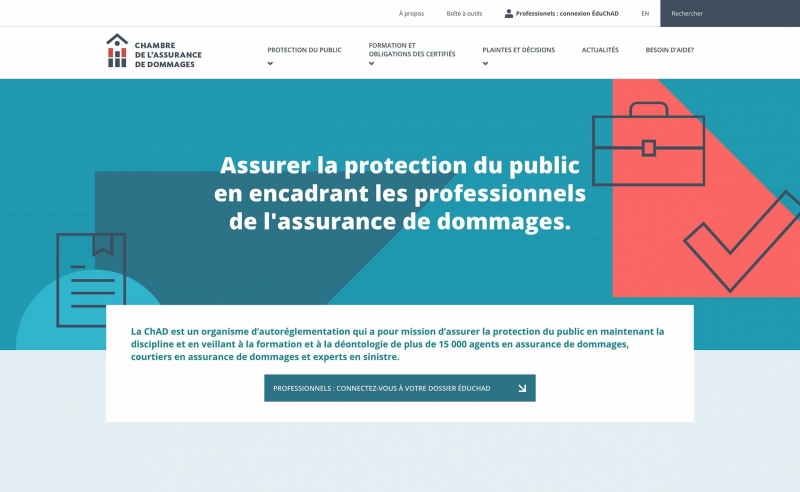 À propos Boîte à outils Professionnels : connexion ÉduChAD EN Rechercher

CHAMBRE DE L'ASSURANCE DE DOMMAGES

PROTECTION DU PUBLIC FORMATION ET OBLIGATIONS DES CERTIFIÉS PLAINTES ET DÉCISIONS ACTUALITÉS BESOIN D'AIDE?

Assurer la protection du public en encadrant les professionnels de l'assurance de dommages.

La ChAD est un organisme d'autoréglementation qui a pour mission d'assurer la protection du public en maintenant la discipline et en veillant à la formation et à la déontologie de plus de 15 000 agents en assurance de dommages, courtiers en assurance de dommages et experts en sinistre.

PROFESSIONNELS : CONNECTEZ-VOUS À VOTRE DOSSIER ÉDUCHAD